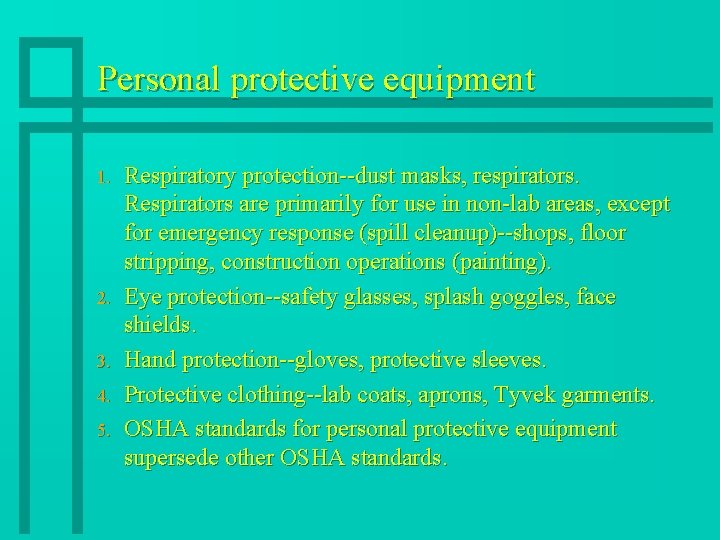 Personal protective equipment

1. Respiratory protection--dust masks, respirators. Respirators are primarily for use in non-lab areas, except for emergency response (spill cleanup)--shops, floor stripping, construction operations (painting).
2. Eye protection--safety glasses, splash goggles, face shields.
3. Hand protection--gloves, protective sleeves.
4. Protective clothing--lab coats, aprons, Tyvek garments.
5. OSHA standards for personal protective equipment supersede other OSHA standards.